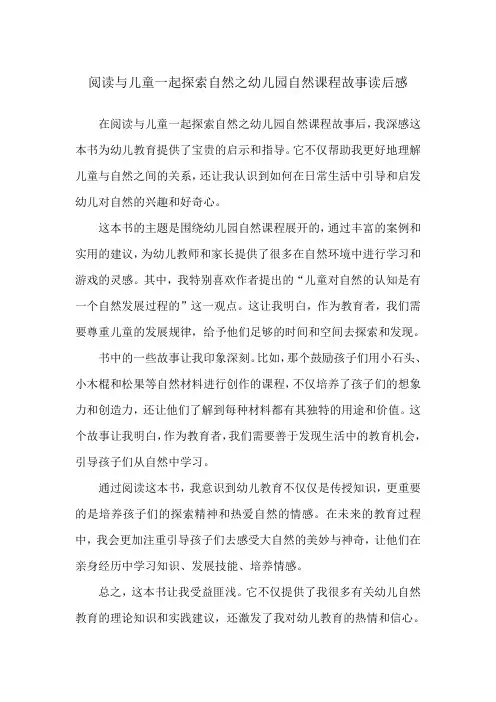 阅读与儿童一起探索自然之幼儿园自然课程故事读后感

在阅读与儿童一起探索自然之幼儿园自然课程故事后，我深感这本书为幼儿教育提供了宝贵的启示和指导。它不仅帮助我更好地理解儿童与自然之间的关系，还让我认识到如何在日常生活中引导和启发幼儿对自然的兴趣和好奇心。

这本书的主题是围绕幼儿园自然课程展开的，通过丰富的案例和实用的建议，为幼儿教师和家长提供了很多在自然环境中进行学习和游戏的灵感。其中，我特别喜欢作者提出的“儿童对自然的认知是有一个自然发展过程的”这一观点。这让我明白，作为教育者，我们需要尊重儿童的发展规律，给予他们足够的时间和空间去探索和发现。

书中的一些故事让我印象深刻。比如，那个鼓励孩子们用小石头、小木棍和松果等自然材料进行创作的课程，不仅培养了孩子们的想象力和创造力，还让他们了解到每种材料都有其独特的用途和价值。这个故事让我明白，作为教育者，我们需要善于发现生活中的教育机会，引导孩子们从自然中学习。

通过阅读这本书，我意识到幼儿教育不仅仅是传授知识，更重要的是培养孩子们的探索精神和热爱自然的情感。在未来的教育过程中，我会更加注重引导孩子们去感受大自然的美妙与神奇，让他们在亲身经历中学习知识、发展技能、培养情感。

总之，这本书让我受益匪浅。它不仅提供了我很多有关幼儿自然教育的理论知识和实践建议，还激发了我对幼儿教育的热情和信心。